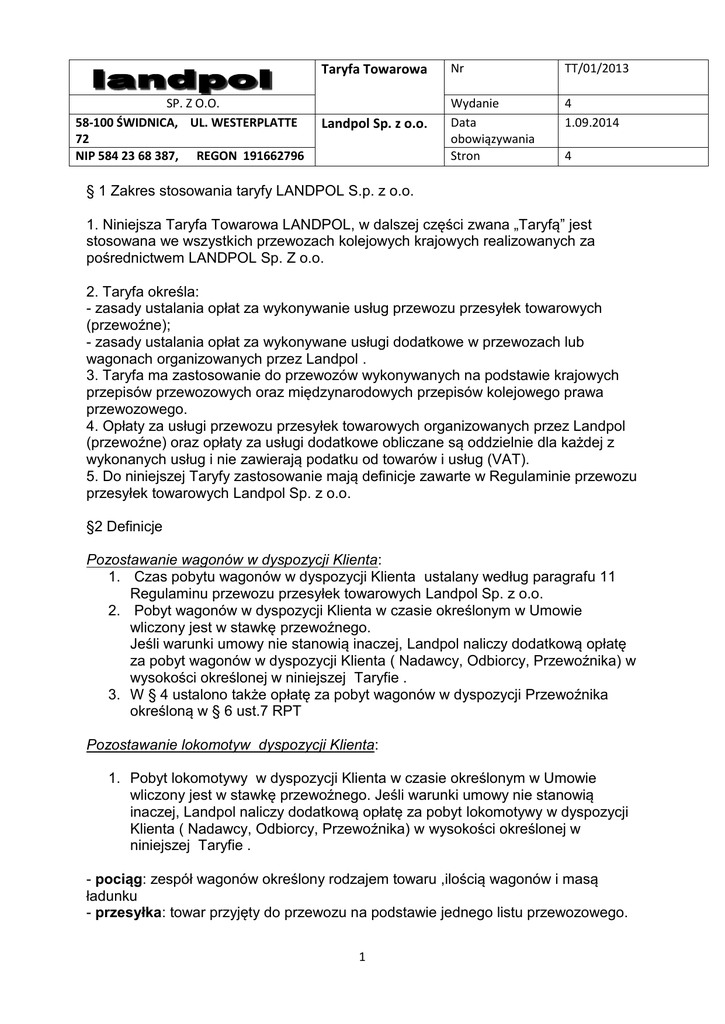 | landpol | Taryfa Towarowa | Nr | TT/01/2013 |
|---|---|---|---|
| SP. Z O.O. | | Wydanie | 4 |
| 58-100 ŚWIDNICA, UL. WESTERPLATTE 72 | Landpol Sp. z o.o. | Data obowiązywania | 1.09.2014 |
| NIP 584 23 68 387, REGON 191662796 | | Stron | 4 |

§ 1 Zakres stosowania taryfy LANDPOL S.p. z o.o.

1. Niniejsza Taryfa Towarowa LANDPOL, w dalszej części zwana „Taryfą" jest stosowana we wszystkich przewozach kolejowych krajowych realizowanych za pośrednictwem LANDPOL Sp. Z o.o.

2. Taryfa określa:
- zasady ustalania opłat za wykonywanie usług przewozu przesyłek towarowych (przewoźne);
- zasady ustalania opłat za wykonywane usługi dodatkowe w przewozach lub wagonach organizowanych przez Landpol .
3. Taryfa ma zastosowanie do przewozów wykonywanych na podstawie krajowych przepisów przewozowych oraz międzynarodowych przepisów kolejowego prawa przewozowego.
4. Opłaty za usługi przewozu przesyłek towarowych organizowanych przez Landpol (przewoźne) oraz opłaty za usługi dodatkowe obliczane są oddzielnie dla każdej z wykonanych usług i nie zawierają podatku od towarów i usług (VAT).
5. Do niniejszej Taryfy zastosowanie mają definicje zawarte w Regulaminie przewozu przesyłek towarowych Landpol Sp. z o.o.

§2 Definicje

Pozostawanie wagonów w dyspozycji Klienta:
1. Czas pobytu wagonów w dyspozycji Klienta ustalany według paragrafu 11 Regulaminu przewozu przesyłek towarowych Landpol Sp. z o.o.
2. Pobyt wagonów w dyspozycji Klienta w czasie określonym w Umowie wliczony jest w stawkę przewoźnego.
Jeśli warunki umowy nie stanowią inaczej, Landpol naliczy dodatkową opłatę za pobyt wagonów w dyspozycji Klienta ( Nadawcy, Odbiorcy, Przewoźnika) w wysokości określonej w niniejszej Taryfie .
3. W § 4 ustalono także opłatę za pobyt wagonów w dyspozycji Przewoźnika określoną w § 6 ust.7 RPT

Pozostawanie lokomotyw dyspozycji Klienta:

1. Pobyt lokomotywy w dyspozycji Klienta w czasie określonym w Umowie wliczony jest w stawkę przewoźnego. Jeśli warunki umowy nie stanowią inaczej, Landpol naliczy dodatkową opłatę za pobyt lokomotywy w dyspozycji Klienta ( Nadawcy, Odbiorcy, Przewoźnika) w wysokości określonej w niniejszej Taryfie .

- pociąg: zespół wagonów określony rodzajem towaru ,ilością wagonów i masą ładunku
- przesyłka: towar przyjęty do przewozu na podstawie jednego listu przewozowego.

1